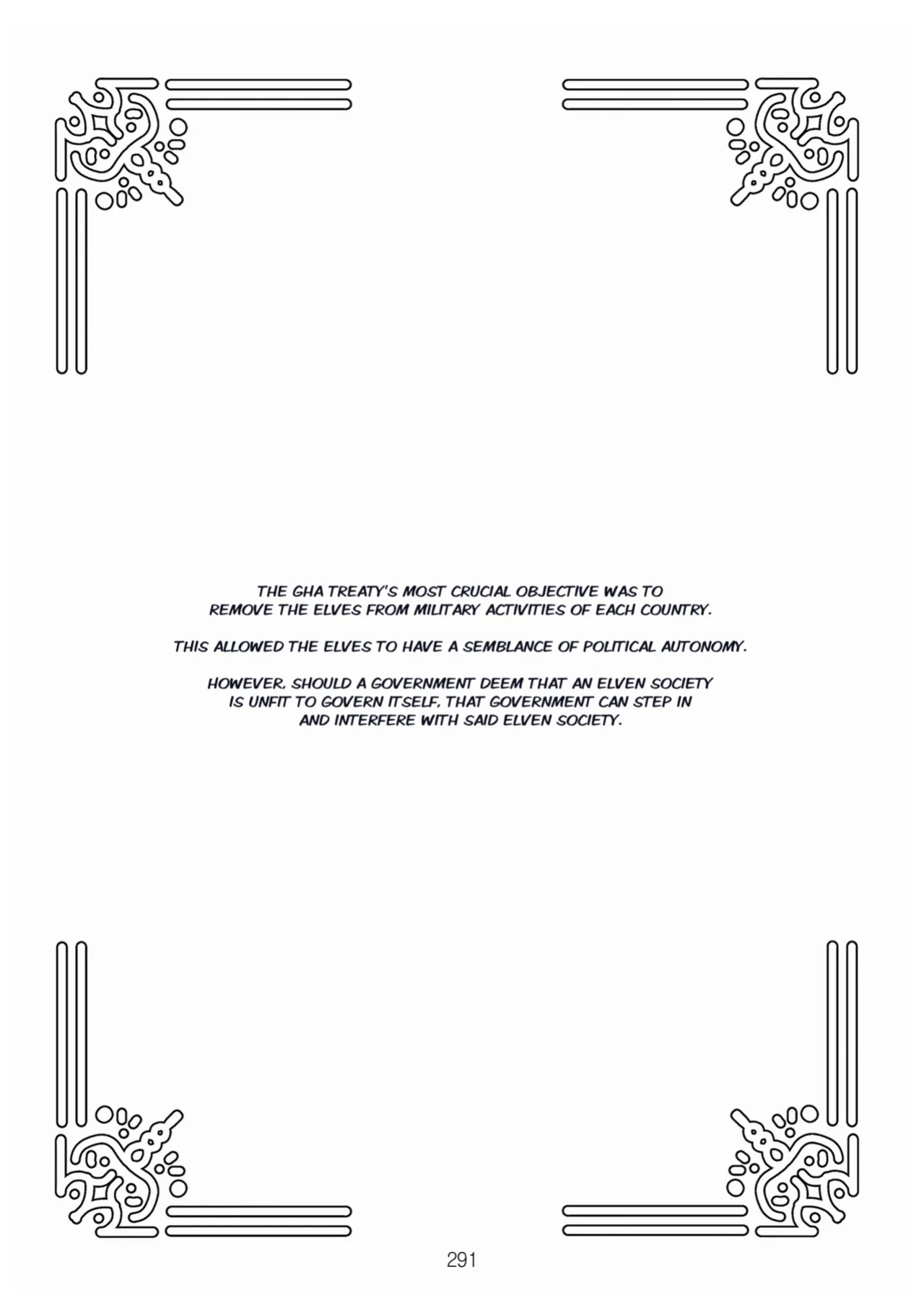 THE GHA TREATY'S MOST CRUCIAL OBJECTIVE WAS TO REMOVE THE ELVES FROM MILITARY ACTIVITIES OF EACH COUNTRY.

THIS ALLOWED THE ELVES TO HAVE A SEMBLANCE OF POLITICAL AUTONOMY.

HOWEVER, SHOULD A GOVERNMENT DEEM THAT AN ELVEN SOCIETY IS UNFIT TO GOVERN ITSELF, THAT GOVERNMENT CAN STEP IN AND INTERFERE WITH SAID ELVEN SOCIETY.

291